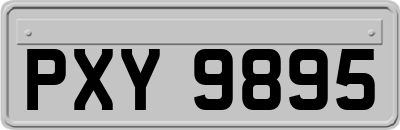 PXY 9895